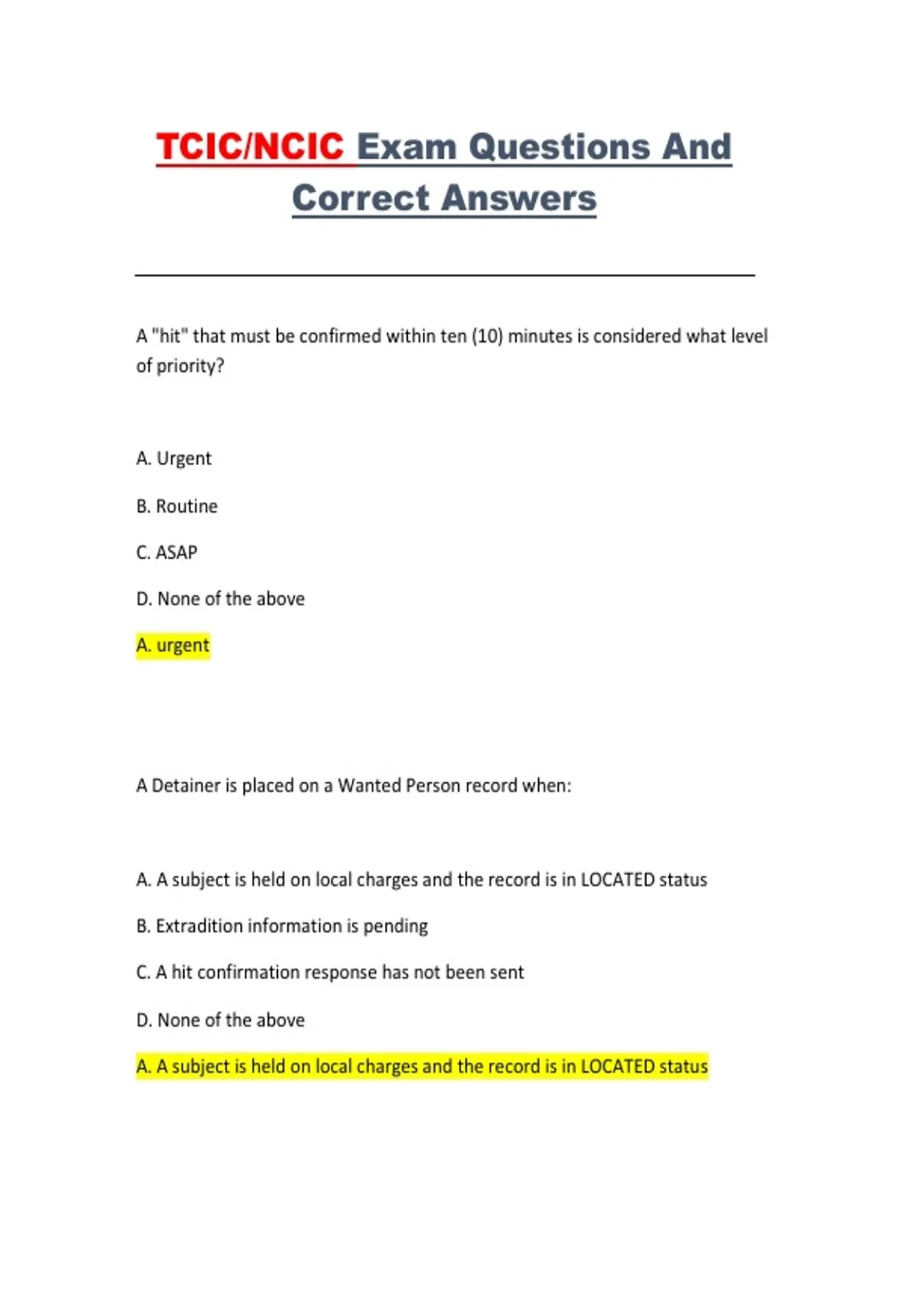 TCIC/NCIC Exam Questions And Correct Answers

A "hit" that must be confirmed within ten (10) minutes is considered what level of priority?

A. Urgent

B. Routine

C. ASAP

D. None of the above

A. urgent

A Detainer is placed on a Wanted Person record when:

A. A subject is held on local charges and the record is in LOCATED status

B. Extradition information is pending

C. A hit confirmation response has not been sent

D. None of the above

A. A subject is held on local charges and the record is in LOCATED status